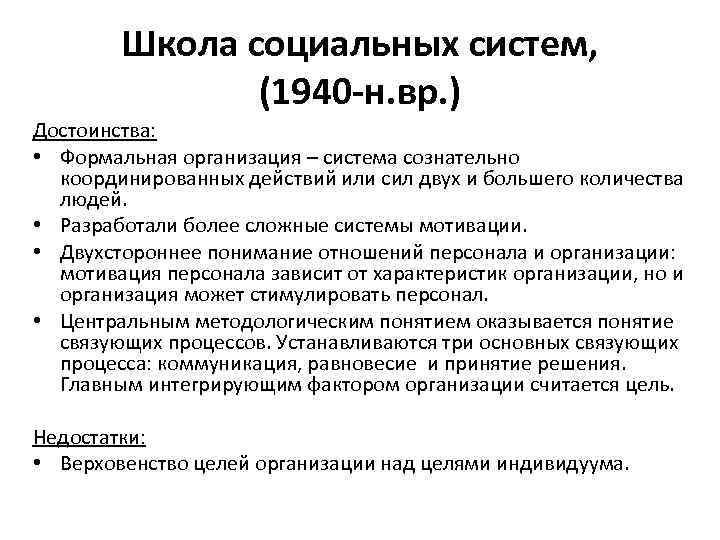 Школа социальных систем, (1940-н.вр.)

Достоинства:

• Формальная организация – система сознательно координированных действий или сил двух и большего количества людей.
• Разработали более сложные системы мотивации.
• Двухстороннее понимание отношений персонала и организации: мотивация персонала зависит от характеристик организации, но и организация может стимулировать персонал.
• Центральным методологическим понятием оказывается понятие связующих процессов. Устанавливаются три основных связующих процесса: коммуникация, равновесие и принятие решения. Главным интегрирующим фактором организации считается цель.

Недостатки:

• Верховенство целей организации над целями индивидуума.